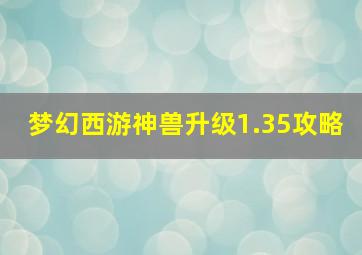 梦幻西游神兽升级1.35攻略